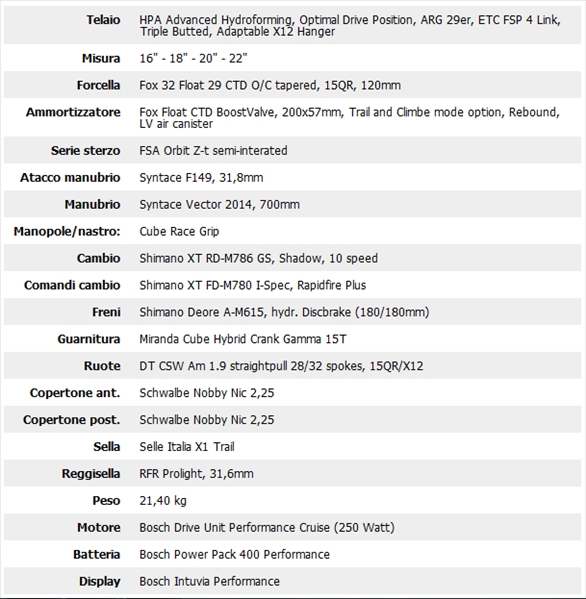 | | |
|---|---|
| Telaio | HPA Advanced Hydroforming, Optimal Drive Position, ARG 29er, ETC FSP 4 Link, Triple Butted, Adaptable X12 Hanger |
| Misura | 16" - 18" - 20" - 22" |
| Forcella | Fox 32 Float 29 CTD O/C tapered, 15QR, 120mm |
| Ammortizzatore | Fox Float CTD BoostValve, 200x57mm, Trail and Climbe mode option, Rebound, LV air canister |
| Serie sterzo | FSA Orbit Z-t semi-interated |
| Atacco manubrio | Syntace F149, 31,8mm |
| Manubrio | Syntace Vector 2014, 700mm |
| Manopole/nastro: | Cube Race Grip |
| Cambio | Shimano XT RD-M786 GS, Shadow, 10 speed |
| Comandi cambio | Shimano XT FD-M780 I-Spec, Rapidfire Plus |
| Freni | Shimano Deore A-M615, hydr. Discbrake (180/180mm) |
| Guarnitura | Miranda Cube Hybrid Crank Gamma 15T |
| Ruote | DT CSW Am 1.9 straightpull 28/32 spokes, 15QR/X12 |
| Copertone ant. | Schwalbe Nobby Nic 2,25 |
| Copertone post. | Schwalbe Nobby Nic 2,25 |
| Sella | Selle Italia X1 Trail |
| Reggisella | RFR Prolight, 31,6mm |
| Peso | 21,40 kg |
| Motore | Bosch Drive Unit Performance Cruise (250 Watt) |
| Batteria | Bosch Power Pack 400 Performance |
| Display | Bosch Intuvia Performance |